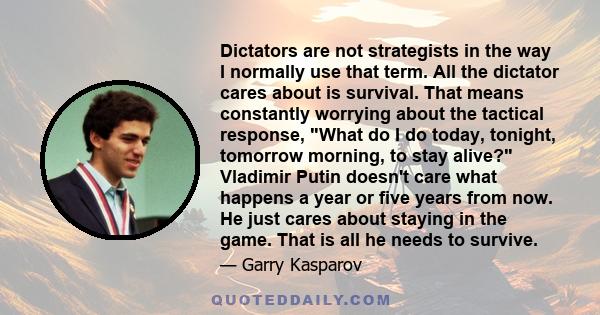 Dictators are not strategists in the way I normally use that term. All the dictator cares about is survival. That means constantly worrying about the tactical response, "What do I do today, tonight, tomorrow morning, to stay alive?" Vladimir Putin doesn't care what happens a year or five years from now. He just cares about staying in the game. That is all he needs to survive.

— Garry Kasparov

QUOTEDDAILY.COM